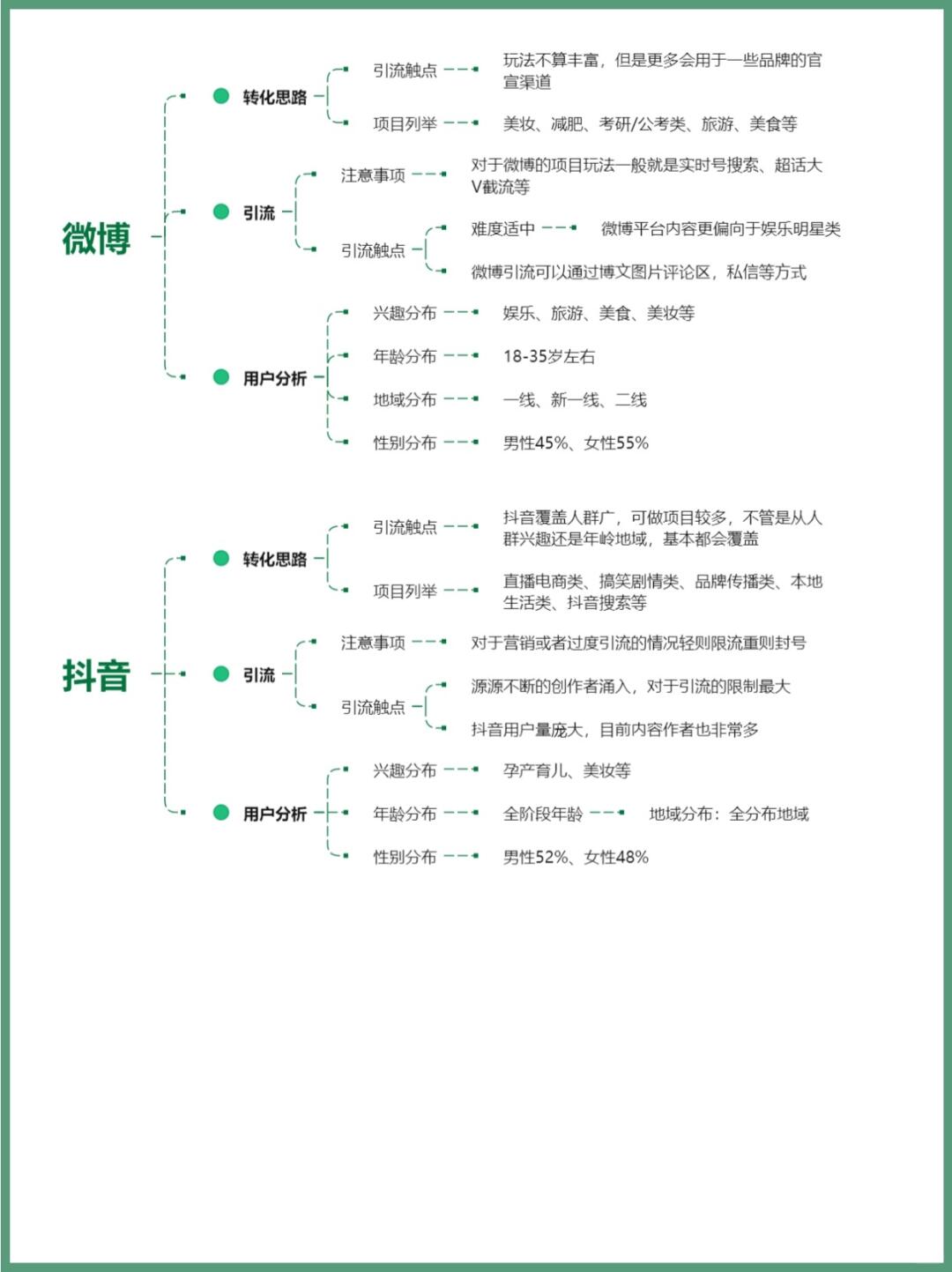 微博

转化思路
引流触点 玩法不算丰富，但是更多会用于一些品牌的官宣渠道
项目列举 美妆、减肥、考研/公考类、旅游、美食等

引流
注意事项 对于微博的项目玩法一般就是实时号搜索、超话大V截流等
引流触点
难度适中 微博平台内容更偏向于娱乐明星类
微博引流可以通过博文图片评论区，私信等方式

用户分析
兴趣分布 娱乐、旅游、美食、美妆等
年龄分布 18-35岁左右
地域分布 一线、新一线、二线
性别分布 男性45%、女性55%

抖音

转化思路
引流触点 抖音覆盖人群广，可做项目较多，不管是从人群兴趣还是年岭地域，基本都会覆盖
项目列举 直播电商类、搞笑剧情类、品牌传播类、本地生活类、抖音搜索等

引流
注意事项 对于营销或者过度引流的情况轻则限流重则封号
引流触点
源源不断的创作者涌入，对于引流的限制最大
抖音用户量庞大，目前内容作者也非常多

用户分析
兴趣分布 孕产育儿、美妆等
年龄分布 全阶段年龄 地域分布：全分布地域
性别分布 男性52%、女性48%